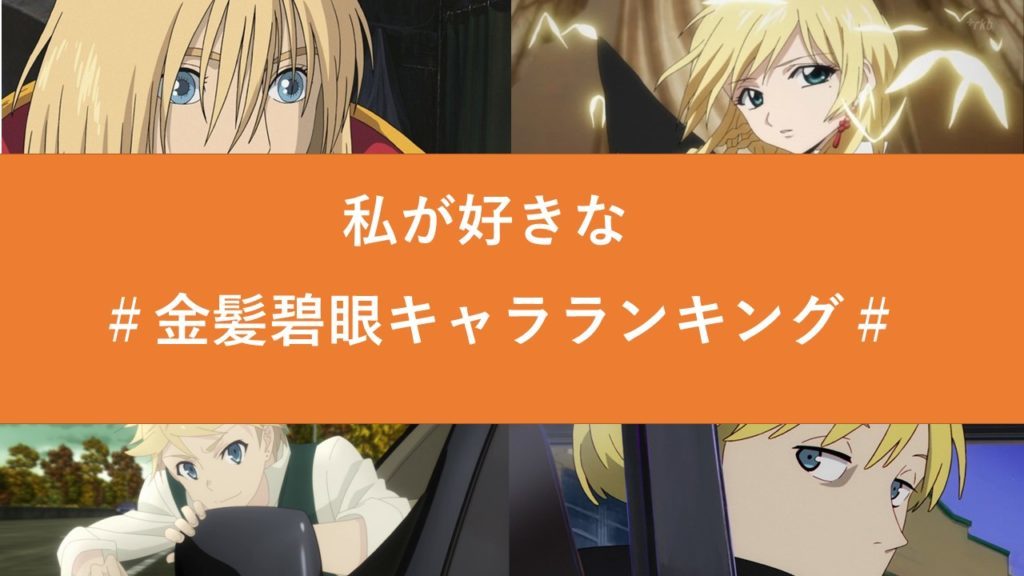 私が好きな

＃金髪碧眼キャラランキング＃